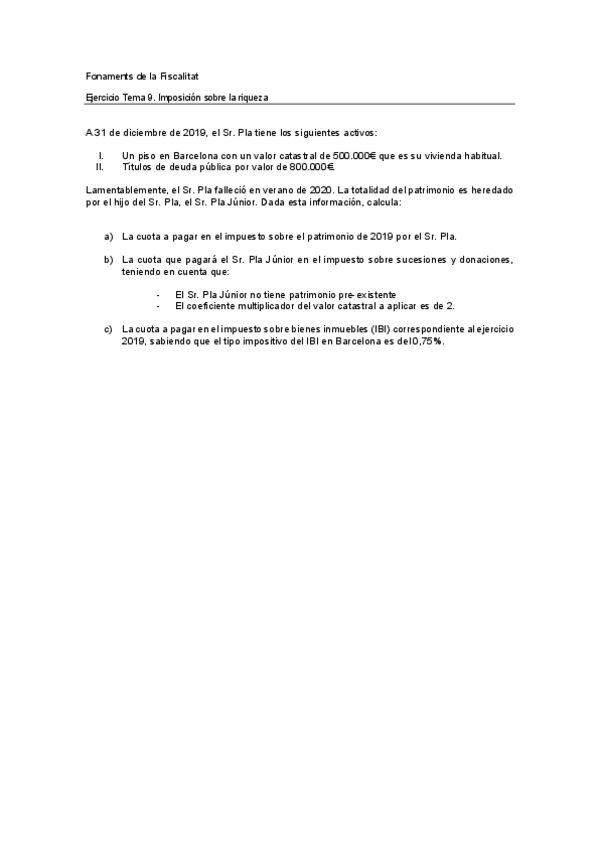 Fonaments de la Fiscalitat

Ejercicio Tema 9. Imposición sobre la riqueza

A 31 de diciembre de 2019, el Sr. Pla tiene los siguientes activos:

I. Un piso en Barcelona con un valor catastral de 500.000€ que es su vivienda habitual.
II. Títulos de deuda pública por valor de 800.000€.

Lamentablemente, el Sr. Pla falleció en verano de 2020. La totalidad del patrimonio es heredado por el hijo del Sr. Pla, el Sr. Pla Júnior. Dada esta información, calcula:

a) La cuota a pagar en el impuesto sobre el patrimonio de 2019 por el Sr. Pla.

b) La cuota que pagará el Sr. Pla Júnior en el impuesto sobre sucesiones y donaciones, teniendo en cuenta que:

- El Sr. Pla Júnior no tiene patrimonio pre-existente
- El coeficiente multiplicador del valor catastral a aplicar es de 2.

c) La cuota a pagar en el impuesto sobre bienes inmuebles (IBI) correspondiente al ejercicio 2019, sabiendo que el tipo impositivo del IBI en Barcelona es del 0,75%.